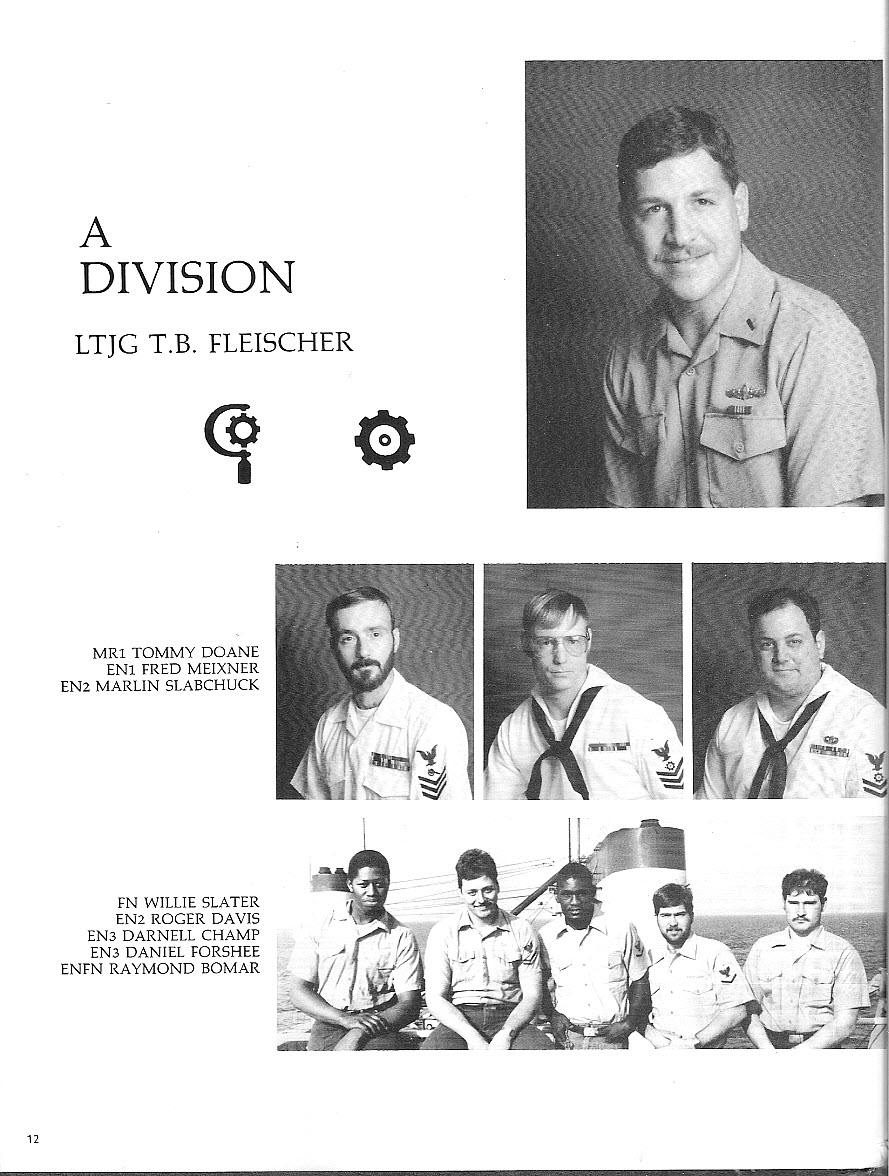 A
DIVISION

LTJG T.B. FLEISCHER

MR1 TOMMY DOANE
EN1 FRED MEIXNER
EN2 MARLIN SLABCHUCK

FN WILLIE SLATER
EN2 ROGER DAVIS
EN3 DARNELL CHAMP
EN3 DANIEL FORSHEE
ENFN RAYMOND BOMAR

12